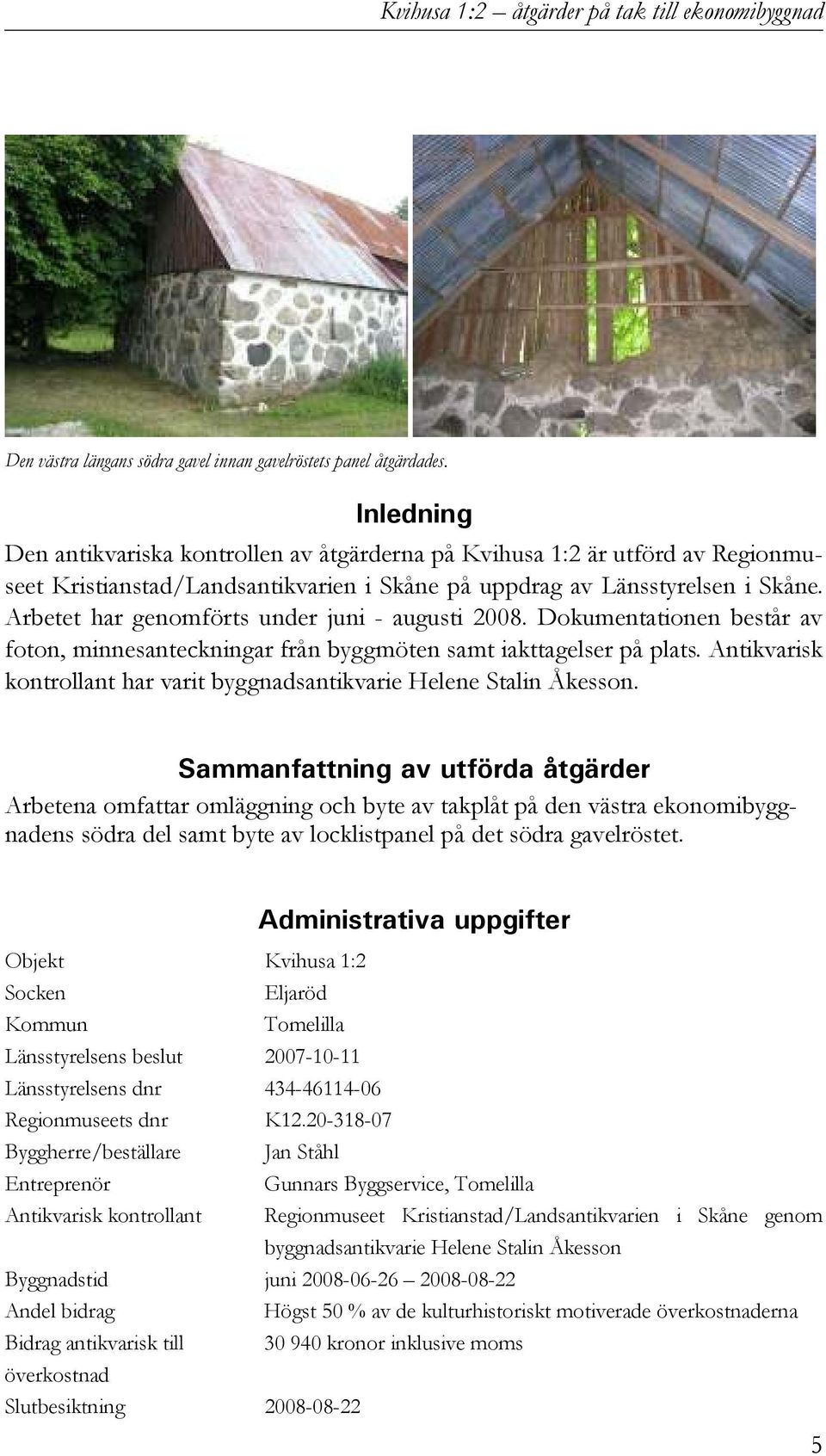 Kvihusa 1:2 – åtgärder på tak till ekonomibyggnad

Den västra längans södra gavel innan gavelröstets panel åtgärdades.

Inledning

Den antikvariska kontrollen av åtgärderna på Kvihusa 1:2 är utförd av Regionmuseet Kristianstad/Landsantikvarien i Skåne på uppdrag av Länsstyrelsen i Skåne. Arbetet har genomförts under juni - augusti 2008. Dokumentationen består av foton, minnesanteckningar från byggmöten samt iakttagelser på plats. Antikvarisk kontrollant har varit byggnadsantikvarie Helene Stalin Åkesson.

Sammanfattning av utförda åtgärder

Arbetena omfattar omläggning och byte av takplåt på den västra ekonomibyggnadens södra del samt byte av locklistpanel på det södra gavelröstet.

Administrativa uppgifter

| | |
|---|---|
| Objekt | Kvihusa 1:2 |
| Socken | Eljaröd |
| Kommun | Tomelilla |
| Länsstyrelsens beslut | 2007-10-11 |
| Länsstyrelsens dnr | 434-46114-06 |
| Regionmuseets dnr | K12.20-318-07 |
| Byggherre/beställare | Jan Ståhl |
| Entreprenör | Gunnars Byggservice, Tomelilla |
| Antikvarisk kontrollant | Regionmuseet Kristianstad/Landsantikvarien i Skåne genom byggnadsantikvarie Helene Stalin Åkesson |
| Byggnadstid | juni 2008-06-26 – 2008-08-22 |
| Andel bidrag | Högst 50 % av de kulturhistoriskt motiverade överkostnaderna |
| Bidrag antikvarisk till överkostnad | 30 940 kronor inklusive moms |
| Slutbesiktning | 2008-08-22 |

5